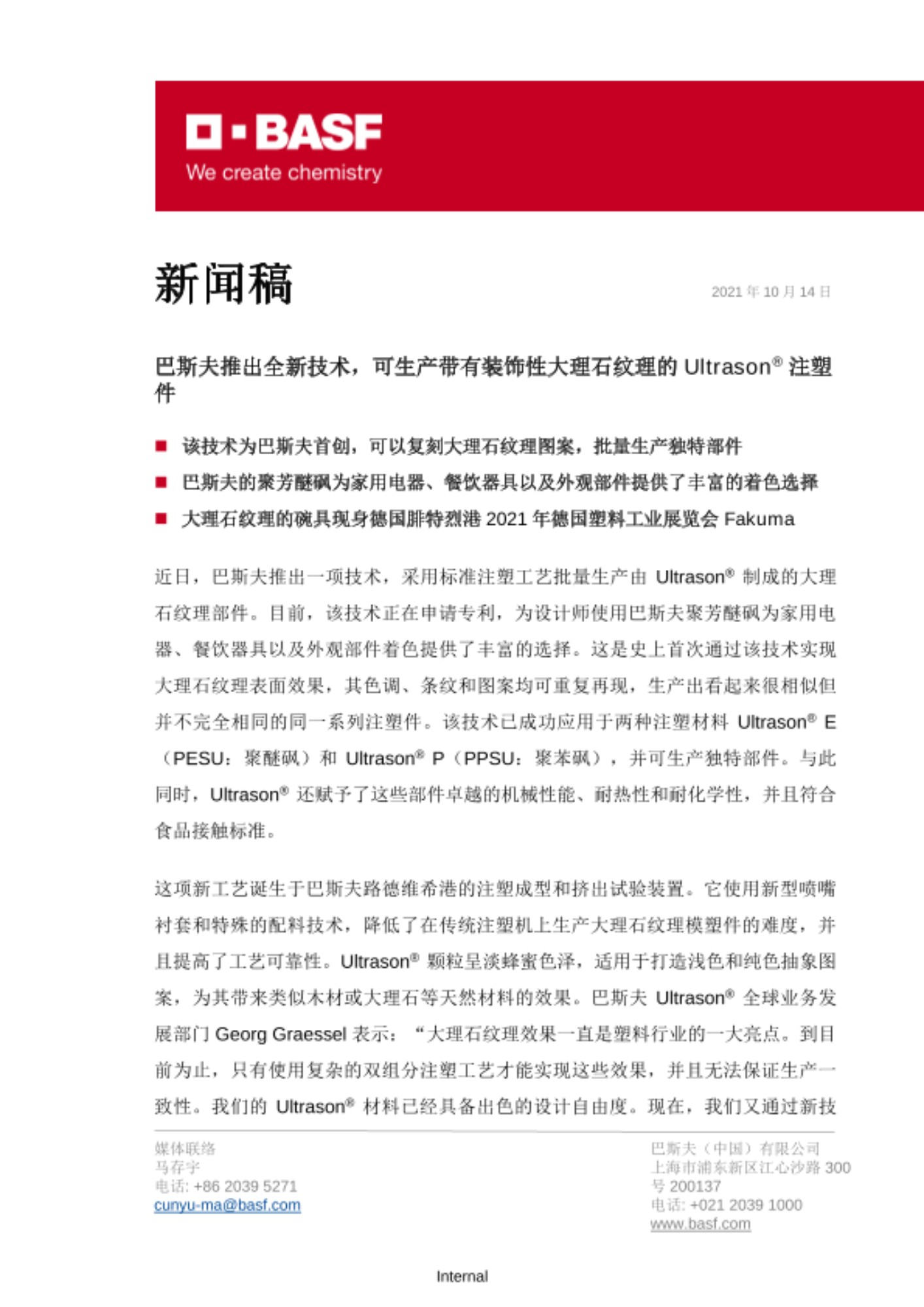 BASF
We create chemistry

新闻稿

2021 年 10 月 14 日

巴斯夫推出全新技术，可生产带有装饰性大理石纹理的 Ultrason® 注塑件

■ 该技术为巴斯夫首创，可以复刻大理石纹理图案，批量生产独特部件
■ 巴斯夫的聚芳醚砜为家用电器、餐饮器具以及外观部件提供了丰富的着色选择
■ 大理石纹理的碗具现身德国腓特烈港 2021 年德国塑料工业展览会 Fakuma

近日，巴斯夫推出一项技术，采用标准注塑工艺批量生产由 Ultrason® 制成的大理石纹理部件。目前，该技术正在申请专利，为设计师使用巴斯夫聚芳醚砜为家用电器、餐饮器具以及外观部件着色提供了丰富的选择。这是史上首次通过该技术实现大理石纹理表面效果，其色调、条纹和图案均可重复再现，生产出看起来很相似但并不完全相同的同一系列注塑件。该技术已成功应用于两种注塑材料 Ultrason® E（PESU：聚醚砜）和 Ultrason® P（PPSU：聚苯砜），并可生产独特部件。与此同时，Ultrason® 还赋予了这些部件卓越的机械性能、耐热性和耐化学性，并且符合食品接触标准。

这项新工艺诞生于巴斯夫路德维希港的注塑成型和挤出试验装置。它使用新型喷嘴衬套和特殊的配料技术，降低了在传统注塑机上生产大理石纹理模塑件的难度，并且提高了工艺可靠性。Ultrason® 颗粒呈淡蜂蜜色泽，适用于打造浅色和纯色抽象图案，为其带来类似木材或大理石等天然材料的效果。巴斯夫 Ultrason® 全球业务发展部门 Georg Graessel 表示：“大理石纹理效果一直是塑料行业的一大亮点。到目前为止，只有使用复杂的双组分注塑工艺才能实现这些效果，并且无法保证生产一致性。我们的 Ultrason® 材料已经具备出色的设计自由度。现在，我们又通过新技

媒体联络
马存宇
电话: +86 2039 5271
cunyu-ma@basf.com

巴斯夫（中国）有限公司
上海市浦东新区江心沙路 300 号 200137
电话: +021 2039 1000
www.basf.com

Internal